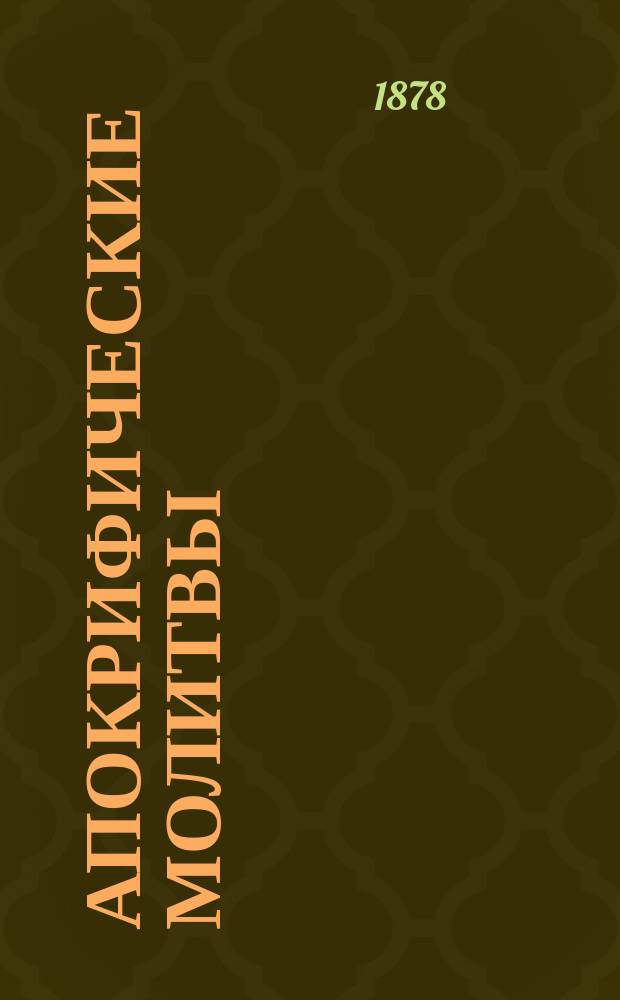 1878

АПОКРИФИЧЕСКИЕ МОЛИТВЫ